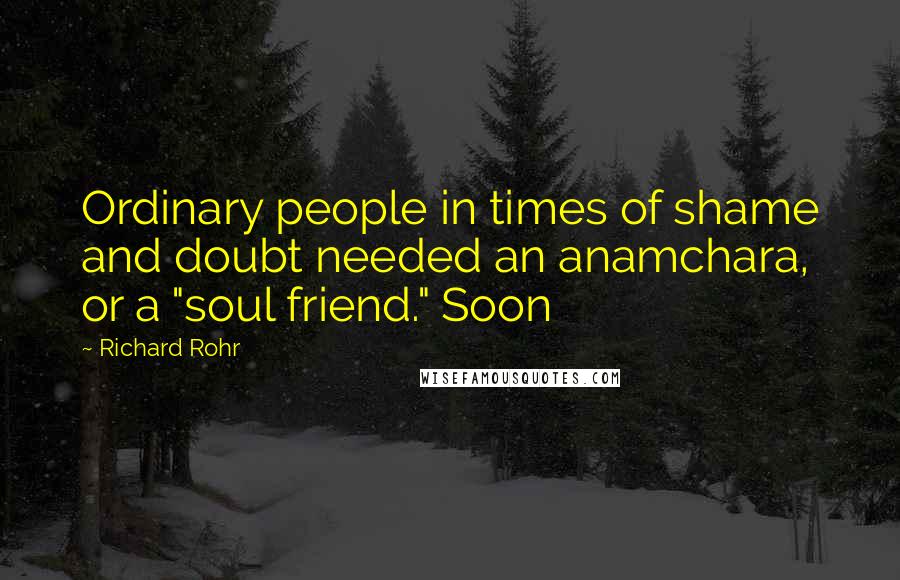 Ordinary people in times of shame and doubt needed an anamchara, or a "soul friend." Soon

~ Richard Rohr

WISEFAMOUSQUOTES.COM